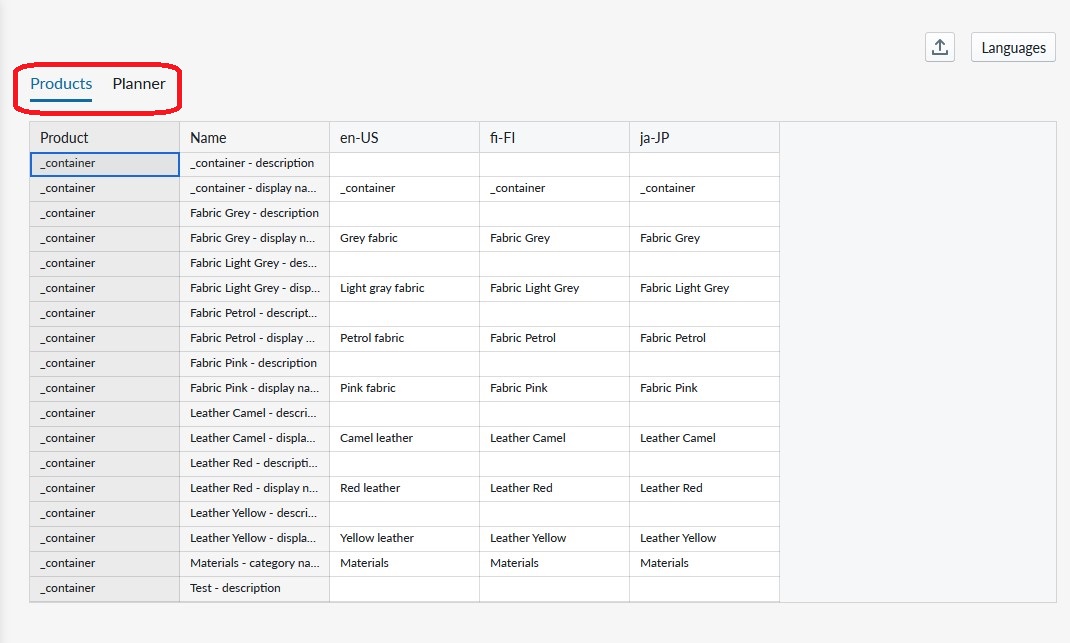 Languages

Products Planner

| Product | Name | en-US | fi-FI | ja-JP |
|---|---|---|---|---|
| _container | _container - description | | | |
| _container | _container - display na... | _container | _container | _container |
| _container | Fabric Grey - description | | | |
| _container | Fabric Grey - display n... | Grey fabric | Fabric Grey | Fabric Grey |
| _container | Fabric Light Grey - des... | | | |
| _container | Fabric Light Grey - disp... | Light gray fabric | Fabric Light Grey | Fabric Light Grey |
| _container | Fabric Petrol - descript... | | | |
| _container | Fabric Petrol - display ... | Petrol fabric | Fabric Petrol | Fabric Petrol |
| _container | Fabric Pink - description | | | |
| _container | Fabric Pink - display na... | Pink fabric | Fabric Pink | Fabric Pink |
| _container | Leather Camel - descri... | | | |
| _container | Leather Camel - displa... | Camel leather | Leather Camel | Leather Camel |
| _container | Leather Red - descripti... | | | |
| _container | Leather Red - display n... | Red leather | Leather Red | Leather Red |
| _container | Leather Yellow - descri... | | | |
| _container | Leather Yellow - displa... | Yellow leather | Leather Yellow | Leather Yellow |
| _container | Materials - category na... | Materials | Materials | Materials |
| _container | Test - description | | | |